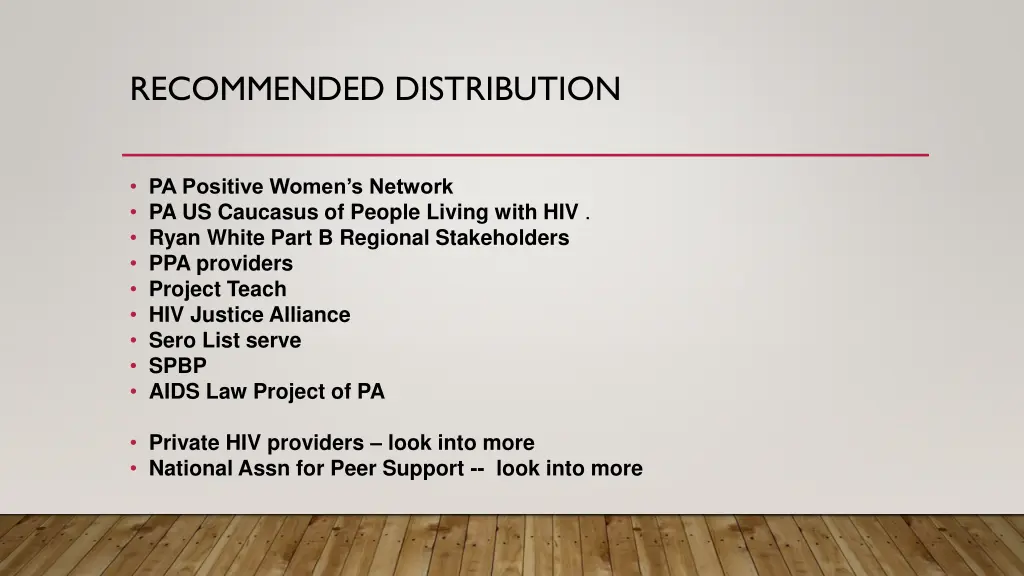 RECOMMENDED DISTRIBUTION

• PA Positive Women's Network
• PA US Caucasus of People Living with HIV .
• Ryan White Part B Regional Stakeholders
• PPA providers
• Project Teach
• HIV Justice Alliance
• Sero List serve
• SPBP
• AIDS Law Project of PA

• Private HIV providers – look into more
• National Assn for Peer Support -- look into more